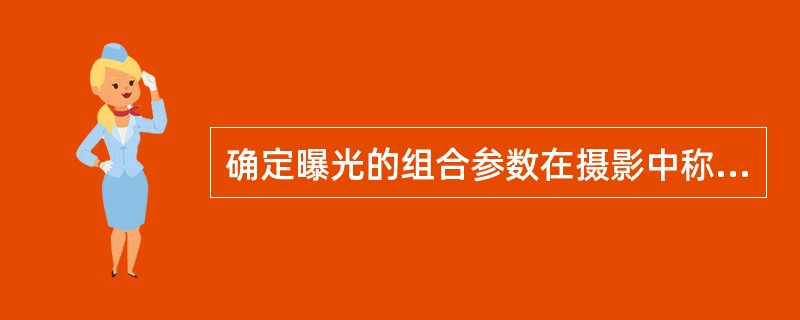 确定曝光的组合参数在摄影中称...